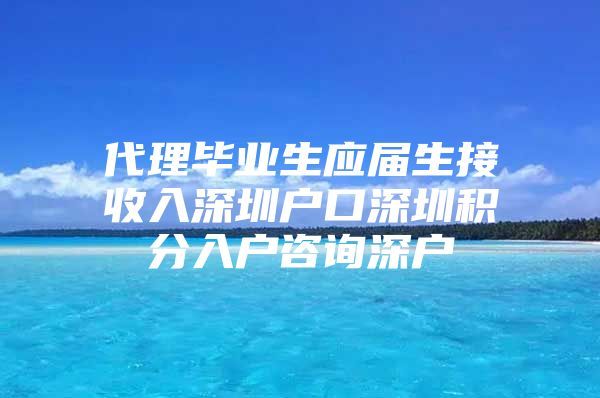 代理毕业生应届生接收入深圳户口深圳积分入户咨询深户